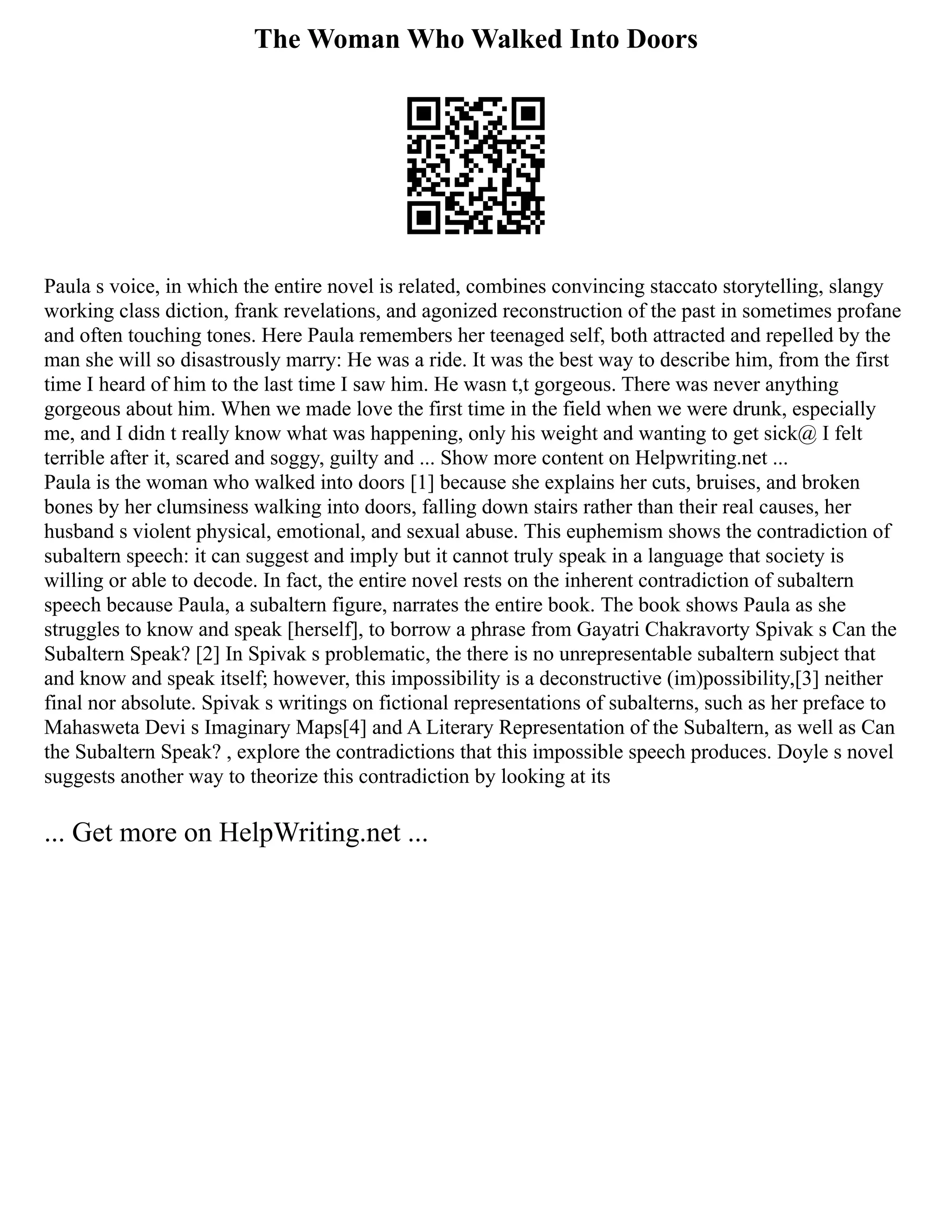 The Woman Who Walked Into Doors

Paula s voice, in which the entire novel is related, combines convincing staccato storytelling, slangy working class diction, frank revelations, and agonized reconstruction of the past in sometimes profane and often touching tones. Here Paula remembers her teenaged self, both attracted and repelled by the man she will so disastrously marry: He was a ride. It was the best way to describe him, from the first time I heard of him to the last time I saw him. He wasn t,t gorgeous. There was never anything gorgeous about him. When we made love the first time in the field when we were drunk, especially me, and I didn t really know what was happening, only his weight and wanting to get sick@ I felt terrible after it, scared and soggy, guilty and ... Show more content on Helpwriting.net ...
Paula is the woman who walked into doors [1] because she explains her cuts, bruises, and broken bones by her clumsiness walking into doors, falling down stairs rather than their real causes, her husband s violent physical, emotional, and sexual abuse. This euphemism shows the contradiction of subaltern speech: it can suggest and imply but it cannot truly speak in a language that society is willing or able to decode. In fact, the entire novel rests on the inherent contradiction of subaltern speech because Paula, a subaltern figure, narrates the entire book. The book shows Paula as she struggles to know and speak [herself], to borrow a phrase from Gayatri Chakravorty Spivak s Can the Subaltern Speak? [2] In Spivak s problematic, the there is no unrepresentable subaltern subject that and know and speak itself; however, this impossibility is a deconstructive (im)possibility,[3] neither final nor absolute. Spivak s writings on fictional representations of subalterns, such as her preface to Mahasweta Devi s Imaginary Maps[4] and A Literary Representation of the Subaltern, as well as Can the Subaltern Speak? , explore the contradictions that this impossible speech produces. Doyle s novel suggests another way to theorize this contradiction by looking at its

... Get more on HelpWriting.net ...